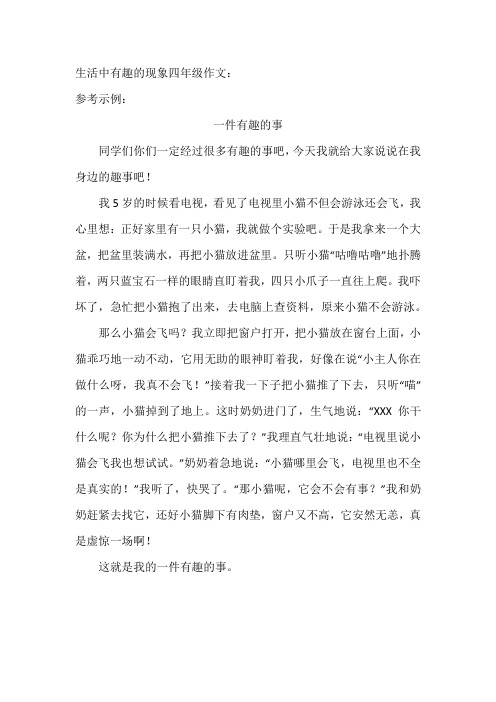 生活中有趣的现象四年级作文:

参考示例:

一件有趣的事

同学们你们一定经过很多有趣的事吧，今天我就给大家说说在我身边的趣事吧！

我 5 岁的时候看电视，看见了电视里小猫不但会游泳还会飞，我心里想：正好家里有一只小猫，我就做个实验吧。于是我拿来一个大盆，把盆里装满水，再把小猫放进盆里。只听小猫“咕噜咕噜”地扑腾着，两只蓝宝石一样的眼睛直盯着我，四只小爪子一直往上爬。我吓坏了，急忙把小猫抱了出来，去电脑上查资料，原来小猫不会游泳。

那么小猫会飞吗？我立即把窗户打开，把小猫放在窗台上面，小猫乖巧地一动不动，它用无助的眼神盯着我，好像在说“小主人你在做什么呀，我真不会飞！”接着我一下子把小猫推了下去，只听“喵”的一声，小猫掉到了地上。这时奶奶进门了，生气地说：“XXX 你干什么呢？你为什么把小猫推下去了？”我理直气壮地说：“电视里说小猫会飞我也想试试。”奶奶着急地说：“小猫哪里会飞，电视里也不全是真实的！”我听了，快哭了。“那小猫呢，它会不会有事？”我和奶奶赶紧去找它，还好小猫脚下有肉垫，窗户又不高，它安然无恙，真是虚惊一场啊！

这就是我的一件有趣的事。